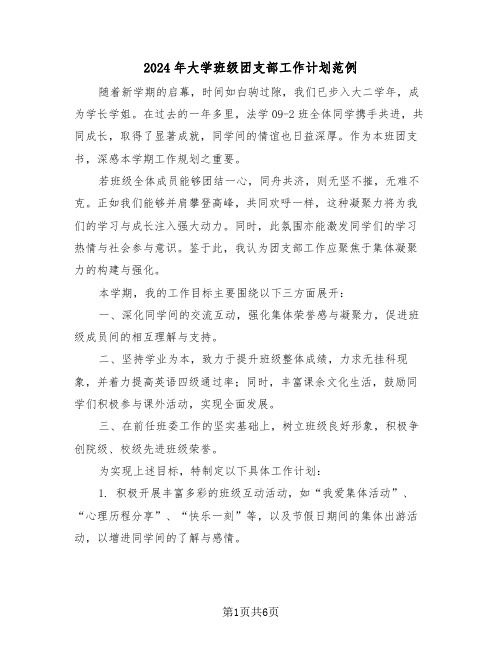 2024年大学班级团支部工作计划范例

随着新学期的启幕，时间如白驹过隙，我们已步入大二学年，成为学长学姐。在过去的一年多里，法学09-2班全体同学携手共进，共同成长，取得了显著成就，同学间的情谊也日益深厚。作为本班团支书，深感本学期工作规划之重要。

若班级全体成员能够团结一心，同舟共济，则无坚不摧，无难不克。正如我们能够并肩攀登高峰，共同欢呼一样，这种凝聚力将为我们的学习与成长注入强大动力。同时，此氛围亦能激发同学们的学习热情与社会参与意识。鉴于此，我认为团支部工作应聚焦于集体凝聚力的构建与强化。

本学期，我的工作目标主要围绕以下三方面展开：

一、深化同学间的交流互动，强化集体荣誉感与凝聚力，促进班级成员间的相互理解与支持。

二、坚持学业为本，致力于提升班级整体成绩，力求无挂科现象，并着力提高英语四级通过率；同时，丰富课余文化生活，鼓励同学们积极参与课外活动，实现全面发展。

三、在前任班委工作的坚实基础上，树立班级良好形象，积极争创院级、校级先进班级荣誉。

为实现上述目标，特制定以下具体工作计划：

1. 积极开展丰富多彩的班级互动活动，如“我爱集体活动”、“心理历程分享”、“快乐一刻”等，以及节假日期间的集体出游活动，以增进同学间的了解与感情。

第1页共6页